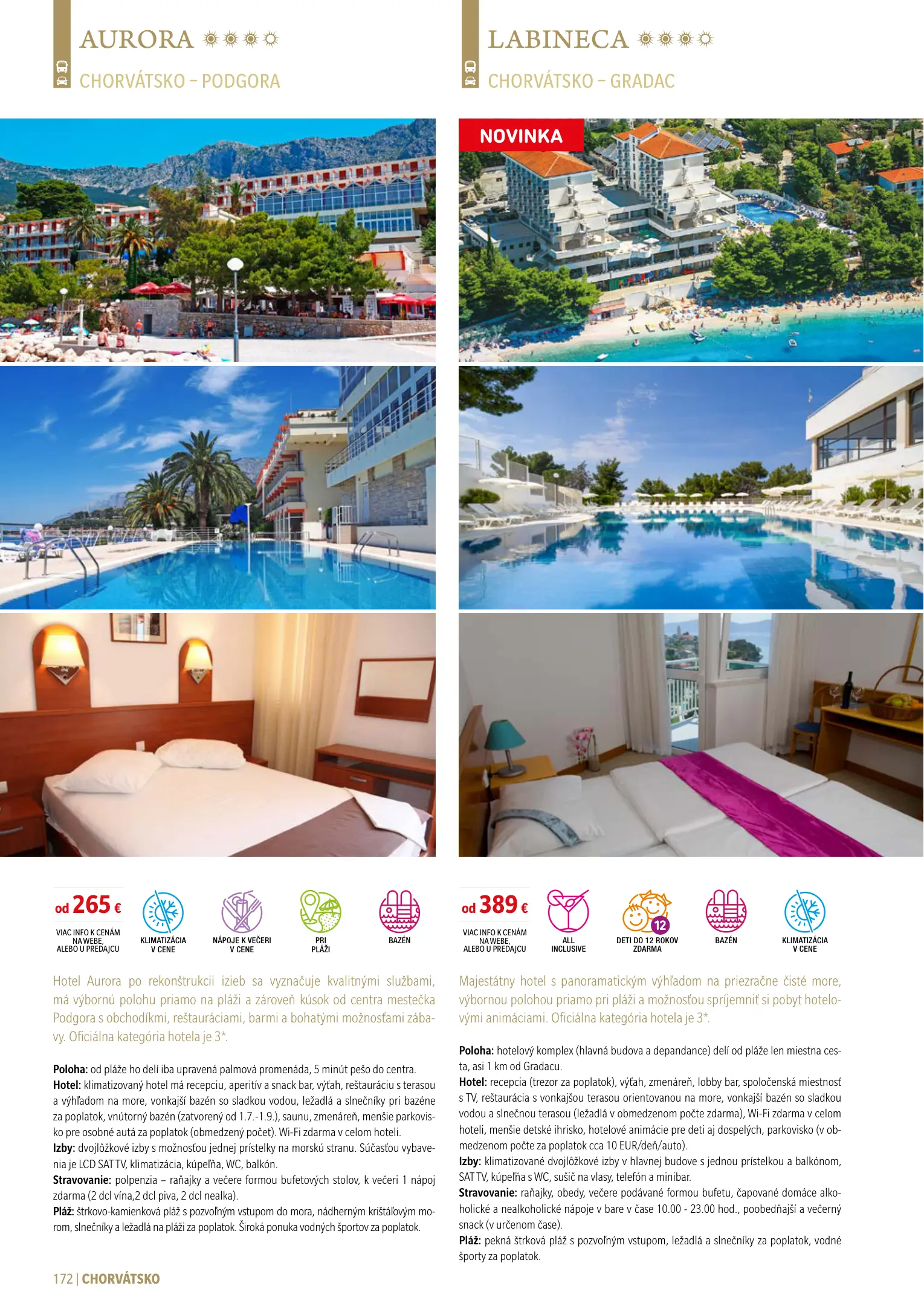 AURORA

CHORVÁTSKO – PODGORA

od 265 €

VIAC INFO K CENÁM NA WEBE, ALEBO U PREDAJCU

KLIMATIZÁCIA V CENE

NÁPOJE K VEČERI V CENE

PRI PLÁŽI

BAZÉN

Hotel Aurora po rekonštrukcii izieb sa vyznačuje kvalitnými službami, má výbornú polohu priamo na pláži a zároveň kúsok od centra mestečka Podgora s obchodíkmi, reštauráciami, barmi a bohatými možnosťami zábavy. Oficiálna kategória hotela je 3*.

Poloha: od pláže ho delí iba upravená palmová promenáda, 5 minút pešo do centra.
Hotel: klimatizovaný hotel má recepciu, aperitív a snack bar, výťah, reštauráciu s terasou a výhľadom na more, vonkajší bazén so sladkou vodou, ležadlá a slnečníky pri bazéne za poplatok, vnútorný bazén (zatvorený od 1.7.-1.9.), saunu, zmenáreň, menšie parkovisko pre osobné autá za poplatok (obmedzený počet). Wi-Fi zdarma v celom hoteli.
Izby: dvojlôžkové izby s možnosťou jednej prístelky na morskú stranu. Súčasťou vybavenia je LCD SAT TV, klimatizácia, kúpeľňa, WC, balkón.
Stravovanie: polpenzia – raňajky a večere formou bufetových stolov, k večeri 1 nápoj zdarma (2 dcl vína,2 dcl piva, 2 dcl nealka).
Pláž: štrkovo-kamienková pláž s pozvoľným vstupom do mora, nádherným krištáľovým morom, slnečníky a ležadlá na pláži za poplatok. Široká ponuka vodných športov za poplatok.

172 | CHORVÁTSKO

LABINECA

CHORVÁTSKO – GRADAC

NOVINKA

od 389 €

VIAC INFO K CENÁM NA WEBE, ALEBO U PREDAJCU

ALL INCLUSIVE

12
DETI DO 12 ROKOV ZDARMA

BAZÉN

KLIMATIZÁCIA V CENE

Majestátny hotel s panoramatickým výhľadom na priezračne čisté more, výbornou polohou priamo pri pláži a možnosťou spríjemniť si pobyt hotelovými animáciami. Oficiálna kategória hotela je 3*.

Poloha: hotelový komplex (hlavná budova a depandance) delí od pláže len miestna cesta, asi 1 km od Gradacu.
Hotel: recepcia (trezor za poplatok), výťah, zmenáreň, lobby bar, spoločenská miestnosť s TV, reštaurácia s vonkajšou terasou orientovanou na more, vonkajší bazén so sladkou vodou a slnečnou terasou (ležadlá v obmedzenom počte zdarma), Wi-Fi zdarma v celom hoteli, menšie detské ihrisko, hotelové animácie pre deti aj dospelých, parkovisko (v obmedzenom počte za poplatok cca 10 EUR/deň/auto).
Izby: klimatizované dvojlôžkové izby v hlavnej budove s jednou prístelkou a balkónom, SAT TV, kúpeľňa s WC, sušič na vlasy, telefón a minibar.
Stravovanie: raňajky, obedy, večere podávané formou bufetu, čapované domáce alkoholické a nealkoholické nápoje v bare v čase 10.00 - 23.00 hod., poobedňajší a večerný snack (v určenom čase).
Pláž: pekná štrková pláž s pozvoľným vstupom, ležadlá a slnečníky za poplatok, vodné športy za poplatok.